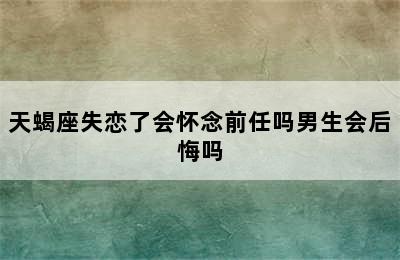 天蝎座失恋了会怀念前任吗男生会后悔吗